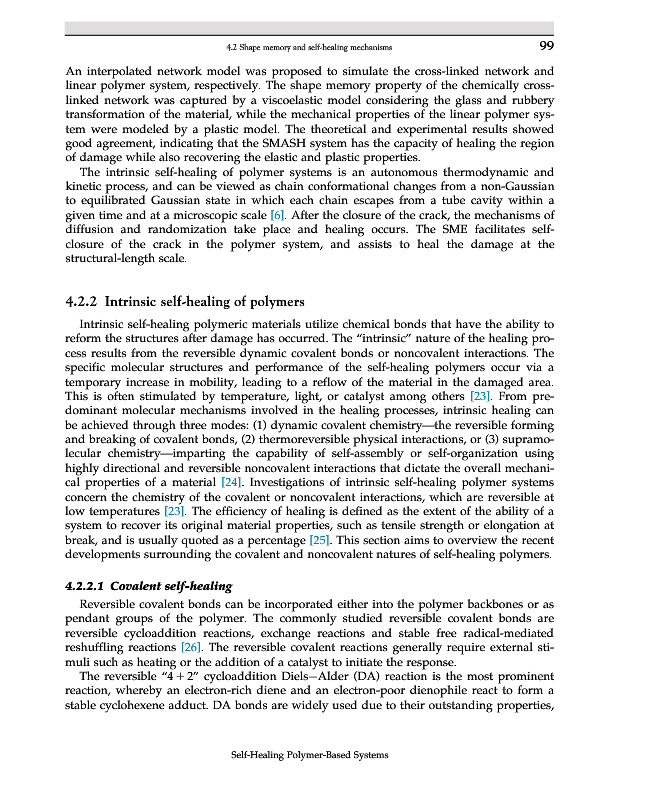 4.2 Shape memory and self-healing mechanisms 99

An interpolated network model was proposed to simulate the cross-linked network and linear polymer system, respectively. The shape memory property of the chemically cross-linked network was captured by a viscoelastic model considering the glass and rubbery transformation of the material, while the mechanical properties of the linear polymer system were modeled by a plastic model. The theoretical and experimental results showed good agreement, indicating that the SMASH system has the capacity of healing the region of damage while also recovering the elastic and plastic properties.

The intrinsic self-healing of polymer systems is an autonomous thermodynamic and kinetic process, and can be viewed as chain conformational changes from a non-Gaussian to equilibrated Gaussian state in which each chain escapes from a tube cavity within a given time and at a microscopic scale [6]. After the closure of the crack, the mechanisms of diffusion and randomization take place and healing occurs. The SME facilitates self-closure of the crack in the polymer system, and assists to heal the damage at the structural-length scale.

4.2.2 Intrinsic self-healing of polymers

Intrinsic self-healing polymeric materials utilize chemical bonds that have the ability to reform the structures after damage has occurred. The "intrinsic" nature of the healing process results from the reversible dynamic covalent bonds or noncovalent interactions. The specific molecular structures and performance of the self-healing polymers occur via a temporary increase in mobility, leading to a reflow of the material in the damaged area. This is often stimulated by temperature, light, or catalyst among others [23]. From predominant molecular mechanisms involved in the healing processes, intrinsic healing can be achieved through three modes: (1) dynamic covalent chemistry—the reversible forming and breaking of covalent bonds, (2) thermoreversible physical interactions, or (3) supramolecular chemistry—imparting the capability of self-assembly or self-organization using highly directional and reversible noncovalent interactions that dictate the overall mechanical properties of a material [24]. Investigations of intrinsic self-healing polymer systems concern the chemistry of the covalent or noncovalent interactions, which are reversible at low temperatures [23]. The efficiency of healing is defined as the extent of the ability of a system to recover its original material properties, such as tensile strength or elongation at break, and is usually quoted as a percentage [25]. This section aims to overview the recent developments surrounding the covalent and noncovalent natures of self-healing polymers.

4.2.2.1 Covalent self-healing

Reversible covalent bonds can be incorporated either into the polymer backbones or as pendant groups of the polymer. The commonly studied reversible covalent bonds are reversible cycloaddition reactions, exchange reactions and stable free radical-mediated reshuffling reactions [26]. The reversible covalent reactions generally require external stimuli such as heating or the addition of a catalyst to initiate the response.

The reversible "4 + 2" cycloaddition Diels–Alder (DA) reaction is the most prominent reaction, whereby an electron-rich diene and an electron-poor dienophile react to form a stable cyclohexene adduct. DA bonds are widely used due to their outstanding properties,

Self-Healing Polymer-Based Systems